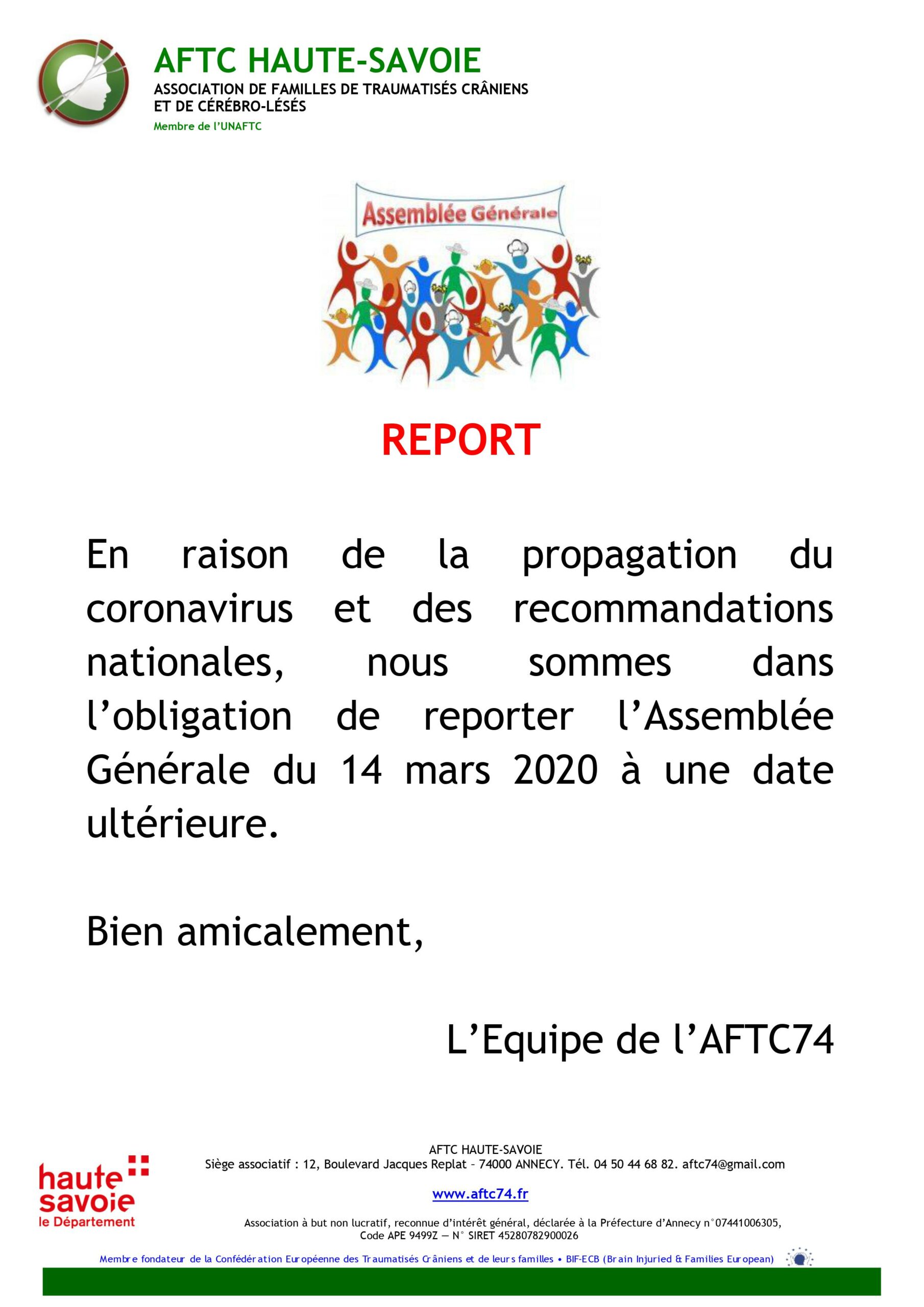 AFTC HAUTE-SAVOIE
ASSOCIATION DE FAMILLES DE TRAUMATISÉS CRÂNIENS ET DE CÉRÉBRO-LÉSÉS
Membre de l'UNAFTC

Assemblée Générale

REPORT

En raison de la propagation du coronavirus et des recommandations nationales, nous sommes dans l'obligation de reporter l'Assemblée Générale du 14 mars 2020 à une date ultérieure.

Bien amicalement,

L'Equipe de l'AFTC74

haute savoie le Département

AFTC HAUTE-SAVOIE
Siège associatif : 12, Boulevard Jacques Replat – 74000 ANNECY. Tél. 04 50 44 68 82. aftc74@gmail.com

www.aftc74.fr

Association à but non lucratif, reconnue d'intérêt général, déclarée à la Préfecture d'Annecy n°07441006305,
Code APE 9499Z — N° SIRET 45280782900026

Membre fondateur de la Confédération Européenne des Traumatisés Crâniens et de leurs familles • BIF-ECB (Brain Injuried & Families European)